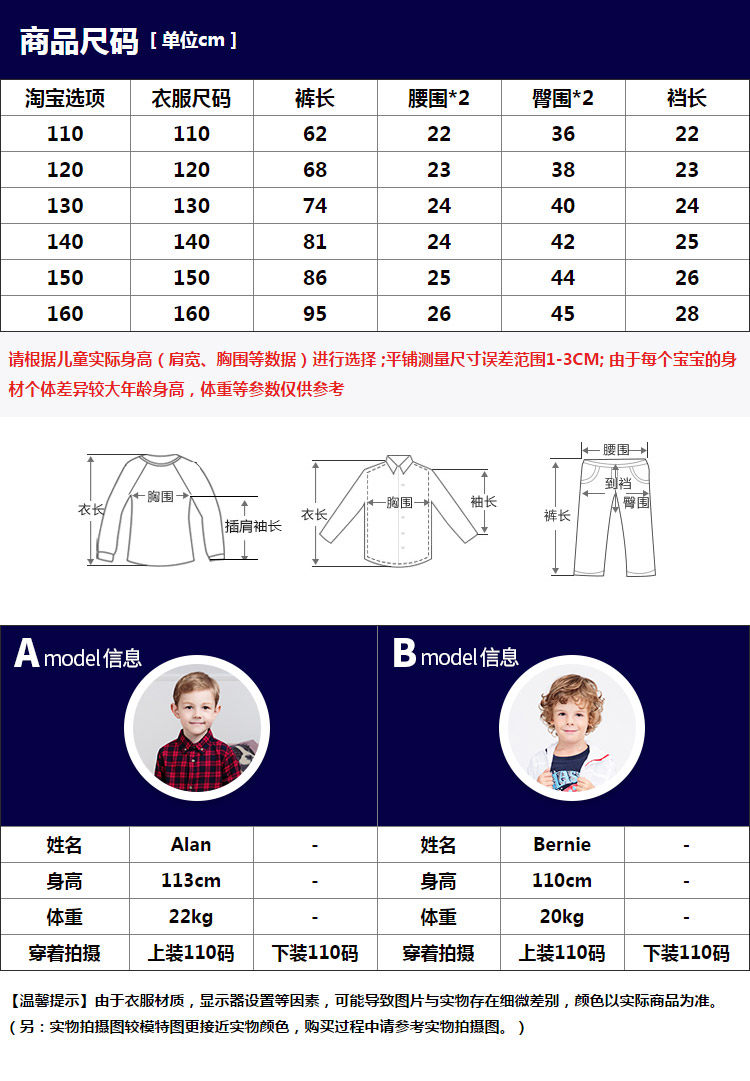 商品尺码 [ 单位cm ]

| 淘宝选项 | 衣服尺码 | 裤长 | 腰围*2 | 臀围*2 | 裆长 |
|---|---|---|---|---|---|
| 110 | 110 | 62 | 22 | 36 | 22 |
| 120 | 120 | 68 | 23 | 38 | 23 |
| 130 | 130 | 74 | 24 | 40 | 24 |
| 140 | 140 | 81 | 24 | 42 | 25 |
| 150 | 150 | 86 | 25 | 44 | 26 |
| 160 | 160 | 95 | 26 | 45 | 28 |

请根据儿童实际身高（肩宽、胸围等数据）进行选择 ;平铺测量尺寸误差范围1-3CM; 由于每个宝宝的身材个体差异较大年龄身高，体重等参数仅供参考

衣长 胸围 插肩袖长

衣长 胸围 袖长

腰围 到裆 臀围 裤长

A model信息

B model信息

| 姓名 | Alan | - | 姓名 | Bernie | - |
|---|---|---|---|---|---|
| 身高 | 113cm | - | 身高 | 110cm | - |
| 体重 | 22kg | - | 体重 | 20kg | - |
| 穿着拍摄 | 上装110码 | 下装110码 | 穿着拍摄 | 上装110码 | 下装110码 |

【温馨提示】由于衣服材质，显示器设置等因素，可能导致图片与实物存在细微差别，颜色以实际商品为准。
（另：实物拍摄图较模特图更接近实物颜色，购买过程中请参考实物拍摄图。）